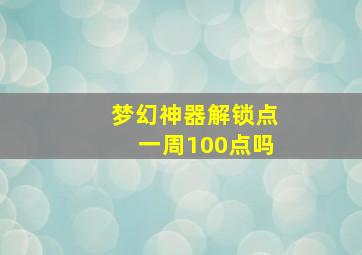 梦幻神器解锁点
一周100点吗